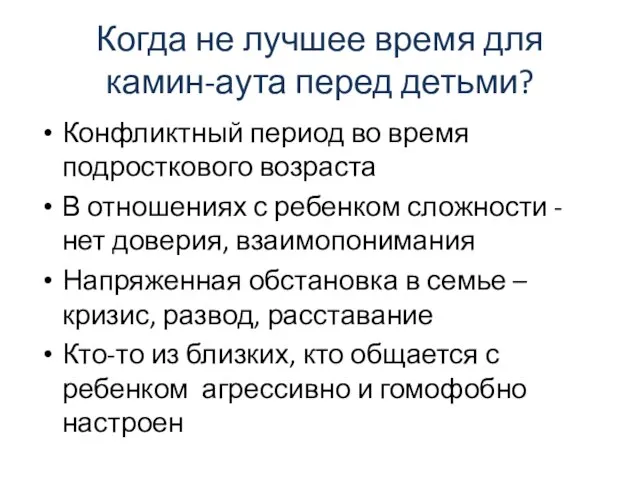 Когда не лучшее время для камин-аута перед детьми?

• Конфликтный период во время подросткового возраста
• В отношениях с ребенком сложности - нет доверия, взаимопонимания
• Напряженная обстановка в семье – кризис, развод, расставание
• Кто-то из близких, кто общается с ребенком агрессивно и гомофобно настроен